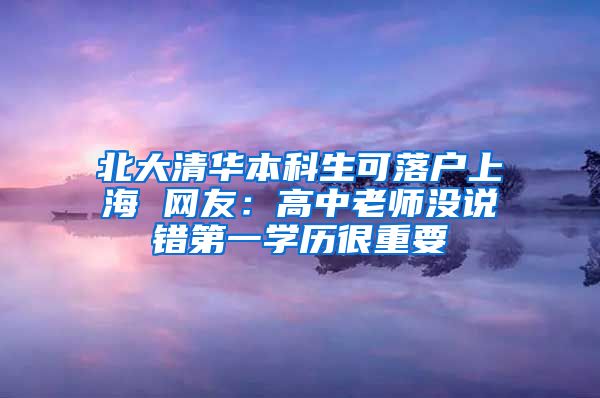 北大清华本科生可落户上海 网友：高中老师没说错第一学历很重要